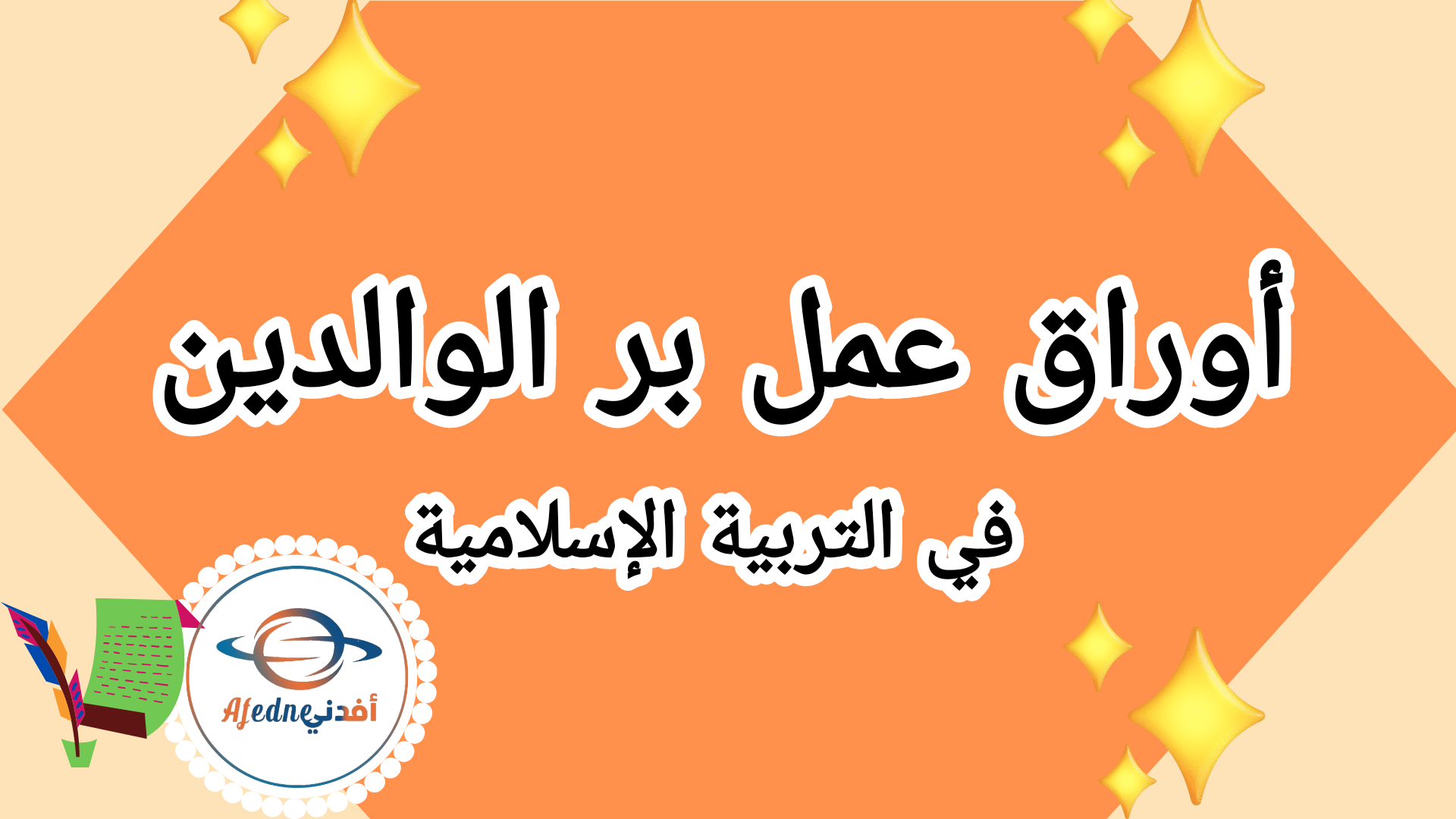 أوراق عمل بر الوالدين

في التربية الإسلامية

Afedne أفدني